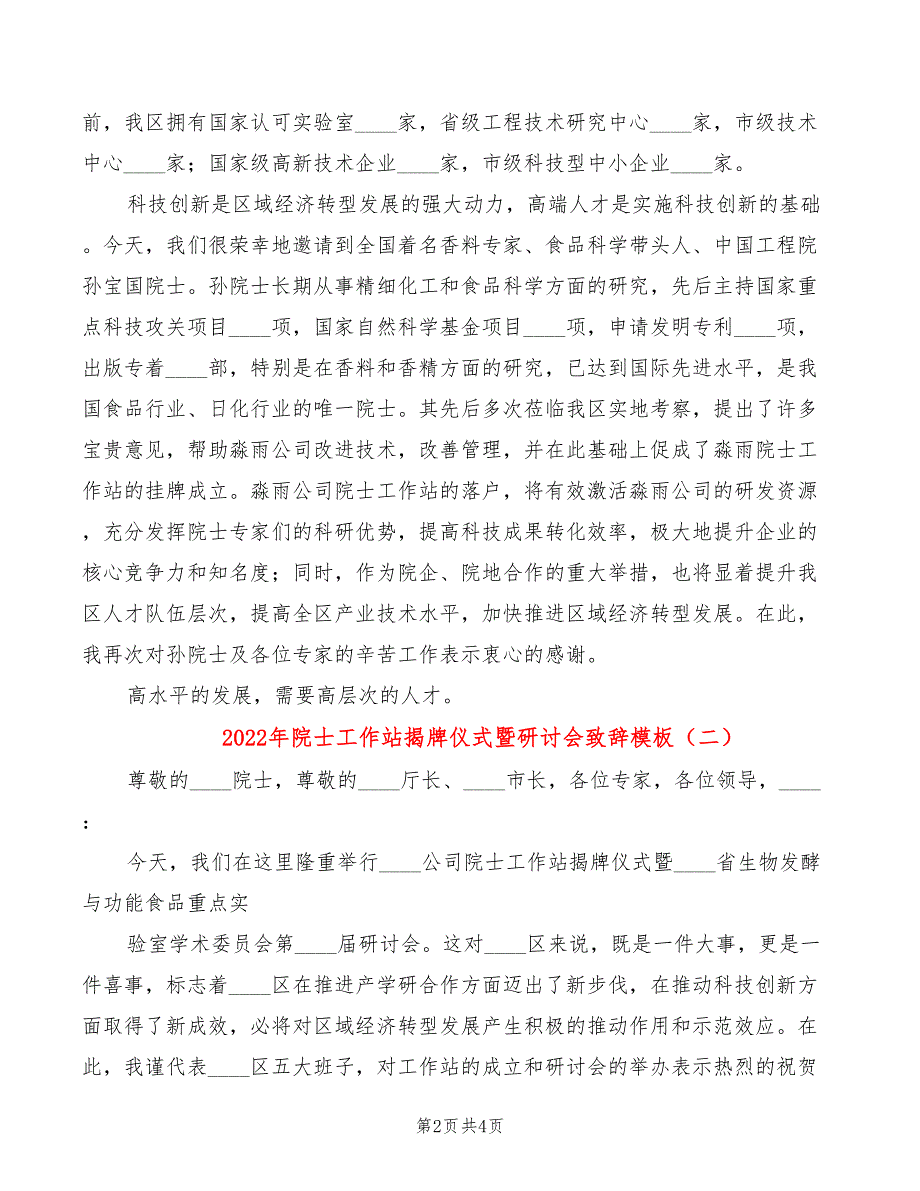 前，我区拥有国家认可实验室____家，省级工程技术研究中心____家，市级技术中心____家；国家级高新技术企业____家，市级科技型中小企业____家。

科技创新是区域经济转型发展的强大动力，高端人才是实施科技创新的基础。今天，我们很荣幸地邀请到全国着名香料专家、食品科学带头人、中国工程院孙宝国院士。孙院士长期从事精细化工和食品科学方面的研究，先后主持国家重点科技攻关项目____项，国家自然科学基金项目____项，申请发明专利____项，出版专着____部，特别是在香料和香精方面的研究，已达到国际先进水平，是我国食品行业、日化行业的唯一院士。其先后多次莅临我区实地考察，提出了许多宝贵意见，帮助淼雨公司改进技术，改善管理，并在此基础上促成了淼雨院士工作站的挂牌成立。淼雨公司院士工作站的落户，将有效激活淼雨公司的研发资源，充分发挥院士专家们的科研优势，提高科技成果转化效率，极大地提升企业的核心竞争力和知名度；同时，作为院企、院地合作的重大举措，也将显着提升我区人才队伍层次，提高全区产业技术水平，加快推进区域经济转型发展。在此，我再次对孙院士及各位专家的辛苦工作表示衷心的感谢。

高水平的发展，需要高层次的人才。

2022年院士工作站揭牌仪式暨研讨会致辞模板（二）

尊敬的____院士，尊敬的____厅长、____市长，各位专家，各位领导，____：

今天，我们在这里隆重举行____公司院士工作站揭牌仪式暨____省生物发酵与功能食品重点实

验室学术委员会第____届研讨会。这对____区来说，既是一件大事，更是一件喜事，标志着____区在推进产学研合作方面迈出了新步伐，在推动科技创新方面取得了新成效，必将对区域经济转型发展产生积极的推动作用和示范效应。在此，我谨代表____区五大班子，对工作站的成立和研讨会的举办表示热烈的祝贺

第2页 共4页